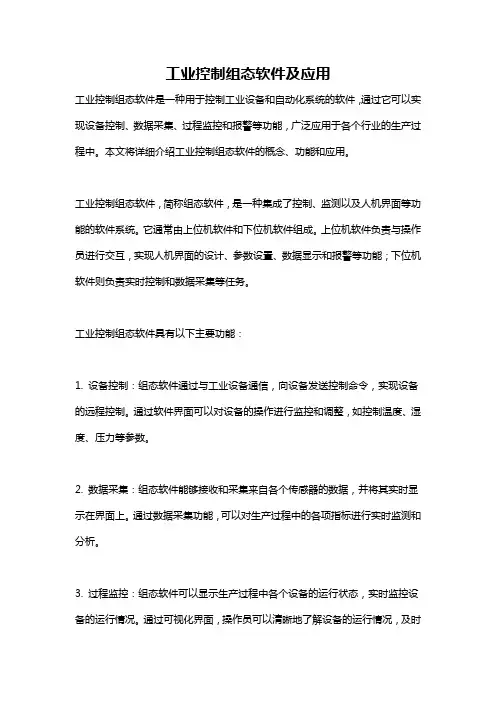 工业控制组态软件及应用

工业控制组态软件是一种用于控制工业设备和自动化系统的软件，通过它可以实现设备控制、数据采集、过程监控和报警等功能，广泛应用于各个行业的生产过程中。本文将详细介绍工业控制组态软件的概念、功能和应用。

工业控制组态软件，简称组态软件，是一种集成了控制、监测以及人机界面等功能的软件系统。它通常由上位机软件和下位机软件组成。上位机软件负责与操作员进行交互，实现人机界面的设计、参数设置、数据显示和报警等功能；下位机软件则负责实时控制和数据采集等任务。

工业控制组态软件具有以下主要功能：

1. 设备控制：组态软件通过与工业设备通信，向设备发送控制命令，实现设备的远程控制。通过软件界面可以对设备的操作进行监控和调整，如控制温度、湿度、压力等参数。

2. 数据采集：组态软件能够接收和采集来自各个传感器的数据，并将其实时显示在界面上。通过数据采集功能，可以对生产过程中的各项指标进行实时监测和分析。

3. 过程监控：组态软件可以显示生产过程中各个设备的运行状态，实时监控设备的运行情况。通过可视化界面，操作员可以清晰地了解设备的运行情况，及时